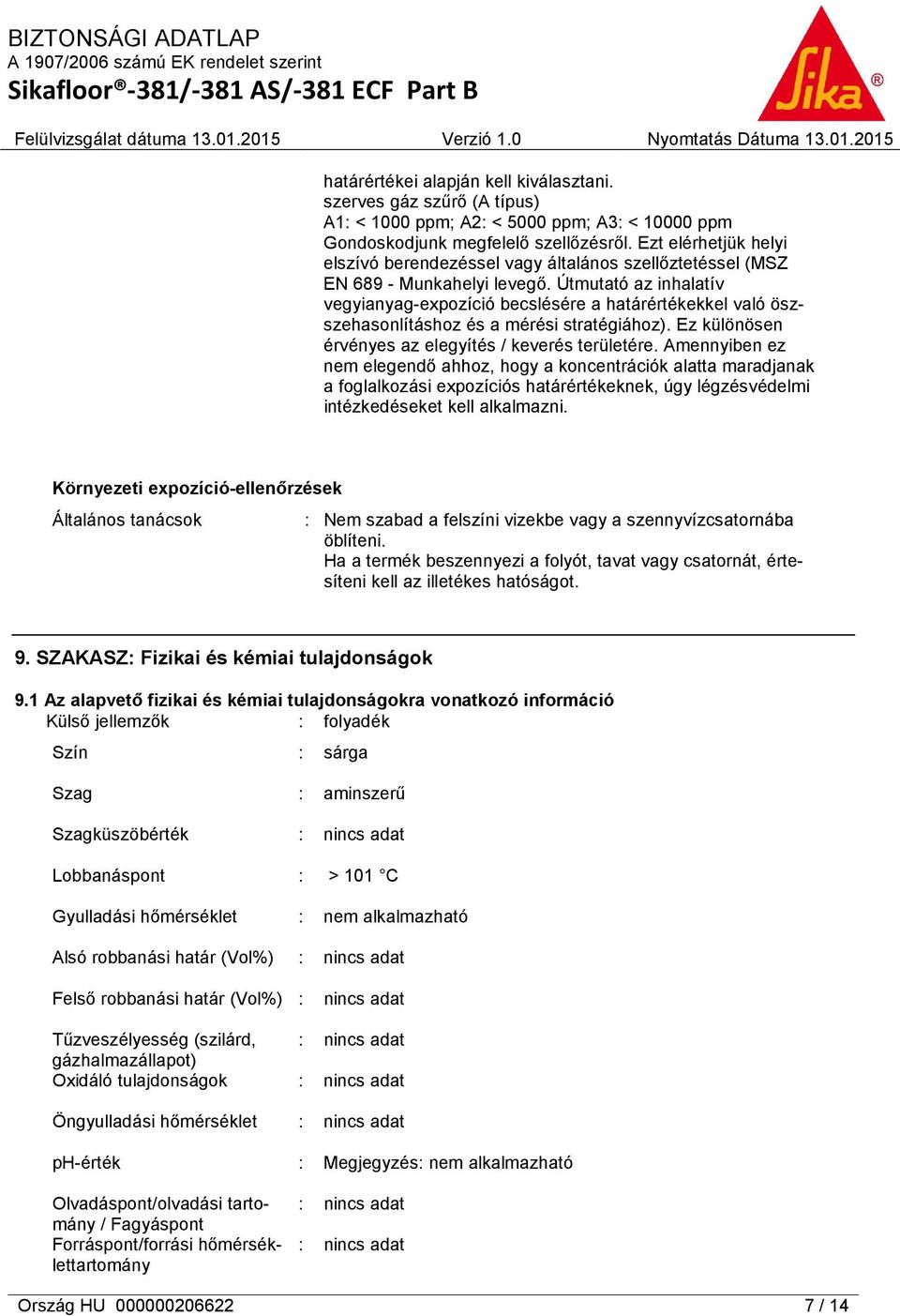 BIZTONSÁGI ADATLAP
A 1907/2006 számú EK rendelet szerint
Sikafloor®-381/-381 AS/-381 ECF Part B

Sika®

Felülvizsgálat dátuma 13.01.2015 Verzió 1.0 Nyomtatás Dátuma 13.01.2015

határértékei alapján kell kiválasztani.
szerves gáz szűrő (A típus)
A1: < 1000 ppm; A2: < 5000 ppm; A3: < 10000 ppm
Gondoskodjunk megfelelő szellőzésről. Ezt elérhetjük helyi elszívó berendezéssel vagy általános szellőztetéssel (MSZ EN 689 - Munkahelyi levegő. Útmutató az inhalatív vegyianyag-expozíció becslésére a határértékekkel való összehasonlításhoz és a mérési stratégiához). Ez különösen érvényes az elegyítés / keverés területére. Amennyiben ez nem elegendő ahhoz, hogy a koncentrációk alatta maradjanak a foglalkozási expozíciós határértékeknek, úgy légzésvédelmi intézkedéseket kell alkalmazni.

Környezeti expozíció-ellenőrzések

Általános tanácsok : Nem szabad a felszíni vizekbe vagy a szennyvízcsatornába öblíteni.
Ha a termék beszennyezi a folyót, tavat vagy csatornát, értesíteni kell az illetékes hatóságot.

9. SZAKASZ: Fizikai és kémiai tulajdonságok

9.1 Az alapvető fizikai és kémiai tulajdonságokra vonatkozó információ

Külső jellemzők : folyadék

Szín : sárga

Szag : aminszerű

Szagküszöbérték : nincs adat

Lobbanáspont : > 101 °C

Gyulladási hőmérséklet : nem alkalmazható

Alsó robbanási határ (Vol%) : nincs adat

Felső robbanási határ (Vol%) : nincs adat

Tűzveszélyesség (szilárd, gázhalmazállapot) : nincs adat

Oxidáló tulajdonságok : nincs adat

Öngyulladási hőmérséklet : nincs adat

pH-érték : Megjegyzés: nem alkalmazható

Olvadáspont/olvadási tartomány / Fagyáspont : nincs adat

Forráspont/forrási hőmérséklettartomány : nincs adat

Ország HU 000000206622 7 / 14